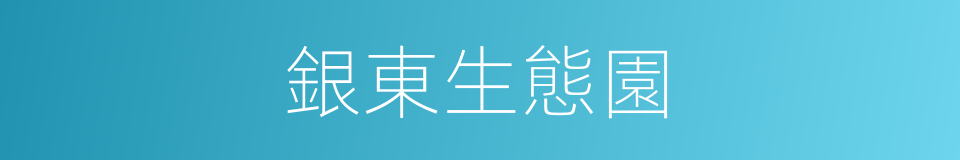 銀東生態園